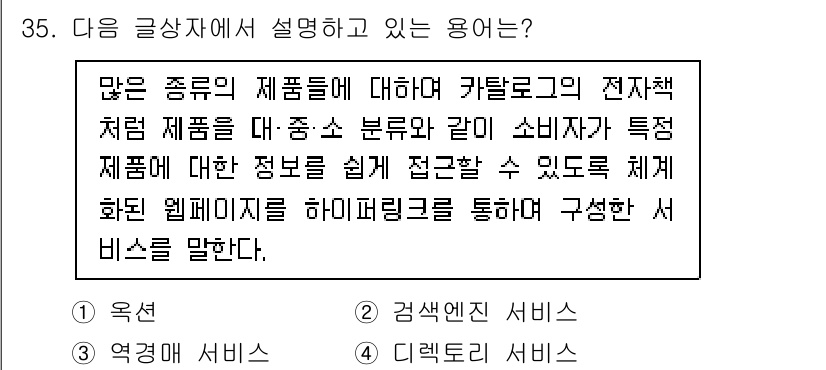 35. 다음 글상자에서 설명하고 있는 용어는?

많은 종류의 제품들에 대하여 카탈로그의 전자책처럼 제품을 대·중·소 분류와 같이 소비자가 특정 제품에 대한 정보를 쉽게 접근할 수 있도록 체계화된 웹페이지를 하이퍼링크를 통하여 구성한 서비스를 말한다.

① 옥션
② 검색엔진 서비스
③ 역경매 서비스
④ 디렉토리 서비스